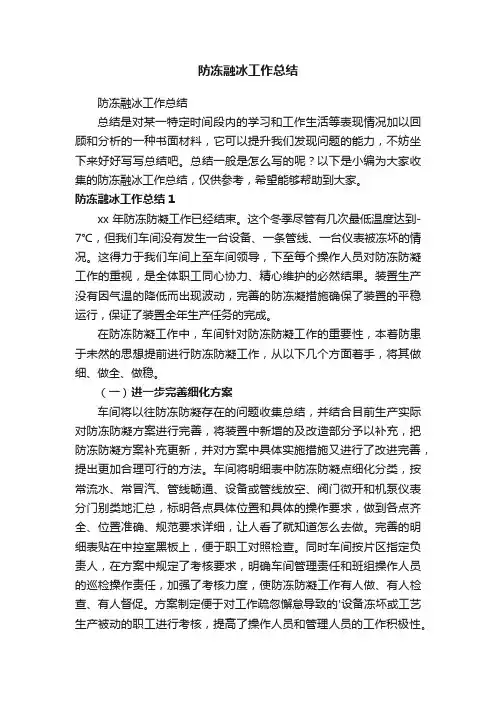 防冻融冰工作总结

防冻融冰工作总结

总结是对某一特定时间段内的学习和工作生活等表现情况加以回顾和分析的一种书面材料，它可以提升我们发现问题的能力，不妨坐下来好好写写总结吧。总结一般是怎么写的呢？以下是小编为大家收集的防冻融冰工作总结，仅供参考，希望能够帮助到大家。

防冻融冰工作总结 1

xx 年防冻防凝工作已经结束。这个冬季尽管有几次最低温度达到-7℃，但我们车间没有发生一台设备、一条管线、一台仪表被冻坏的情况。这得力于我们车间上至车间领导，下至每个操作人员对防冻防凝工作的重视，是全体职工同心协力、精心维护的必然结果。装置生产没有因气温的降低而出现波动，完善的防冻凝措施确保了装置的平稳运行，保证了装置全年生产任务的完成。

在防冻防凝工作中，车间针对防冻防凝工作的重要性，本着防患于未然的思想提前进行防冻防凝工作，从以下几个方面着手，将其做细、做全、做稳。

（一）进一步完善细化方案

车间将以往防冻防凝存在的问题收集总结，并结合目前生产实际对防冻防凝方案进行完善，将装置中新增的及改造部分予以补充，把防冻防凝方案补充更新，并对方案中具体实施措施又进行了改进完善，提出更加合理可行的方法。车间将明细表中防冻防凝点细化分类，按常流水、常冒汽、管线畅通、设备或管线放空、阀门微开和机泵仪表分门别类地汇总，标明各点具体位置和具体的操作要求，做到各点齐全、位置准确、规范要求详细，让人看了就知道怎么去做。完善的明细表贴在中控室黑板上，便于职工对照检查。同时车间按片区指定负责人，在方案中规定了考核要求，明确车间管理责任和班组操作人员的巡检操作责任，加强了考核力度，使防冻防凝工作有人做、有人检查、有人督促。方案制定便于对工作疏忽懈怠导致的'设备冻坏或工艺生产被动的职工进行考核，提高了操作人员和管理人员的工作积极性。